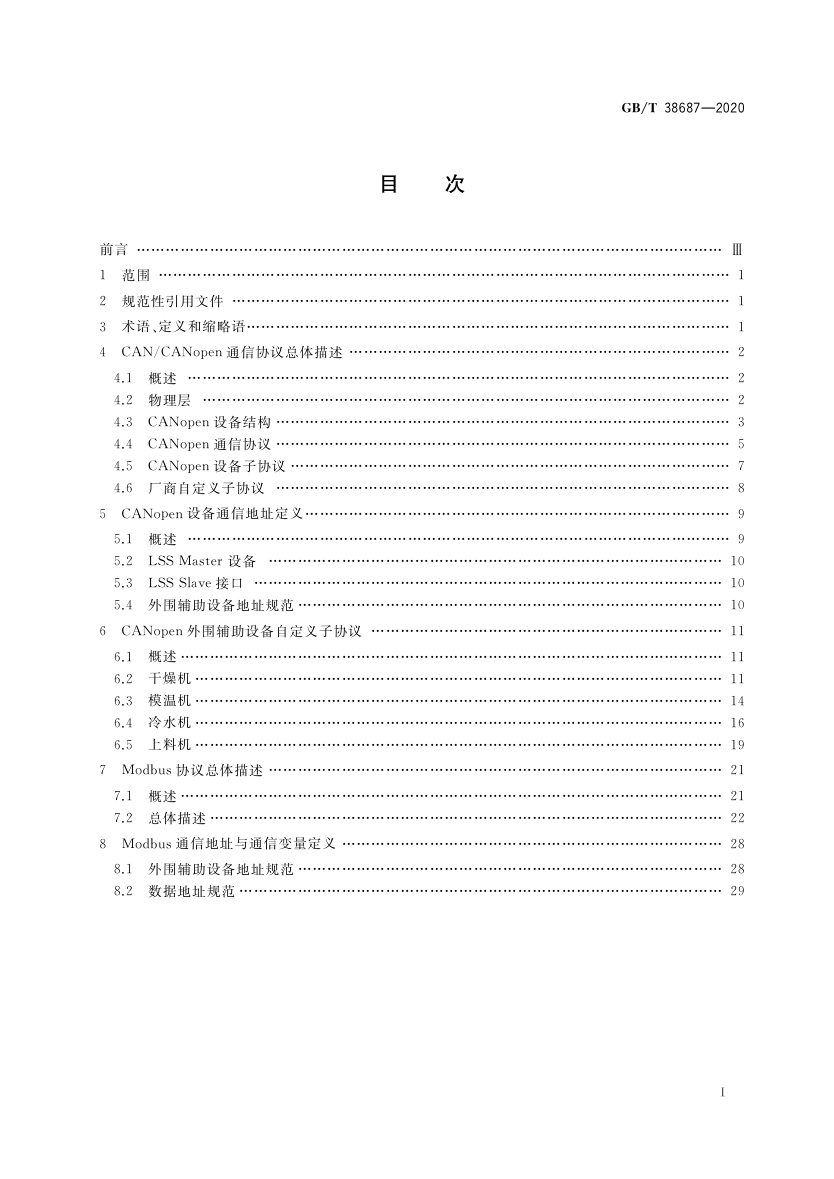 GB/T 38687—2020

目　次

前言 …… Ⅲ
1 范围 …… 1
2 规范性引用文件 …… 1
3 术语、定义和缩略语 …… 1
4 CAN/CANopen 通信协议总体描述 …… 2
4.1 概述 …… 2
4.2 物理层 …… 2
4.3 CANopen 设备结构 …… 3
4.4 CANopen 通信协议 …… 5
4.5 CANopen 设备子协议 …… 7
4.6 厂商自定义子协议 …… 8
5 CANopen 设备通信地址定义 …… 9
5.1 概述 …… 9
5.2 LSS Master 设备 …… 10
5.3 LSS Slave 接口 …… 10
5.4 外围辅助设备地址规范 …… 10
6 CANopen 外围辅助设备自定义子协议 …… 11
6.1 概述 …… 11
6.2 干燥机 …… 11
6.3 模温机 …… 14
6.4 冷水机 …… 16
6.5 上料机 …… 19
7 Modbus 协议总体描述 …… 21
7.1 概述 …… 21
7.2 总体描述 …… 22
8 Modbus 通信地址与通信变量定义 …… 28
8.1 外围辅助设备地址规范 …… 28
8.2 数据地址规范 …… 29

I